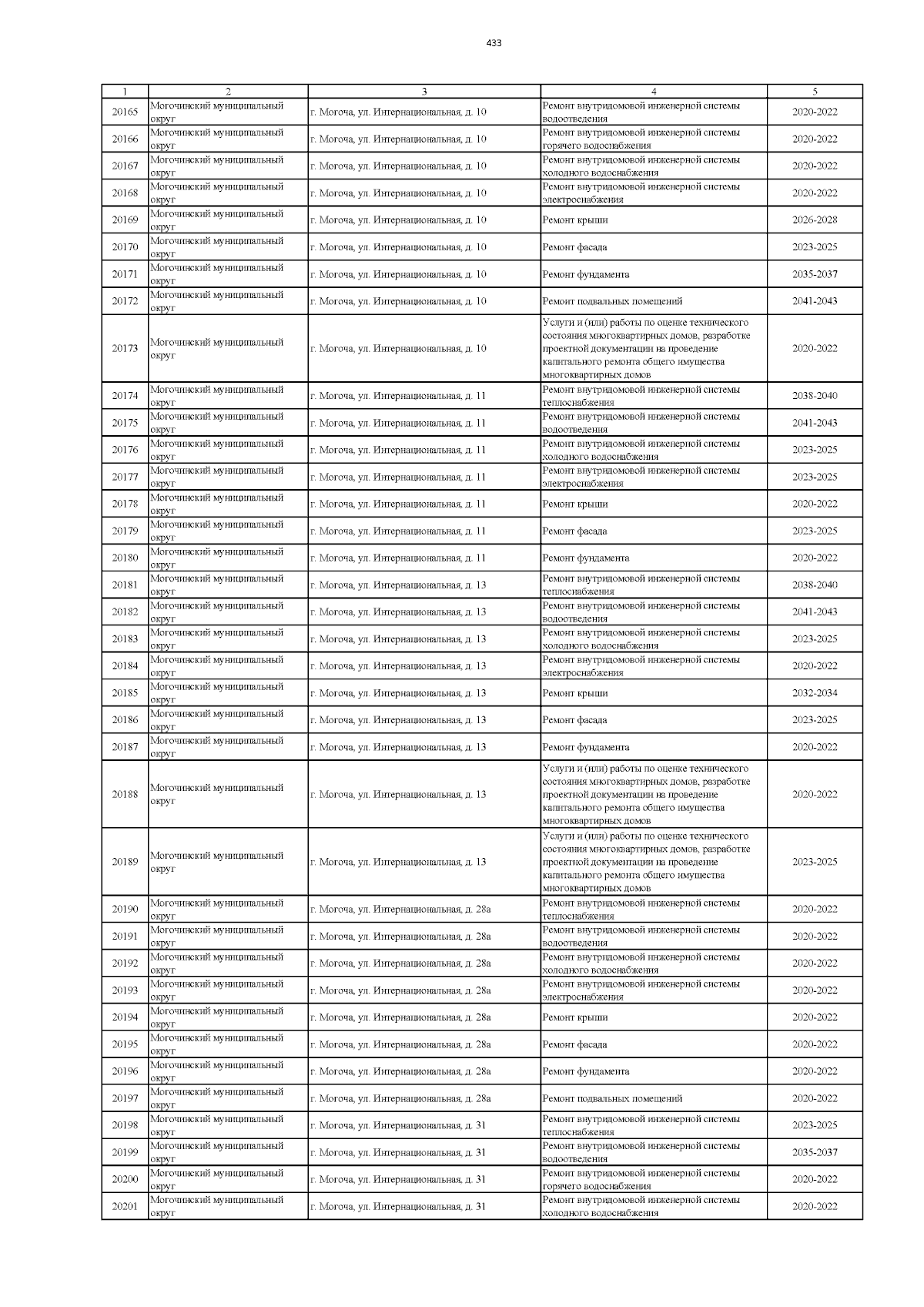 433

| 1 | 2 | 3 | 4 | 5 |
|---|---|---|---|---|
| 20165 | Могочинский муниципальный округ | г. Могоча, ул. Интернациональная, д. 10 | Ремонт внутридомовой инженерной системы водоотведения | 2020-2022 |
| 20166 | Могочинский муниципальный округ | г. Могоча, ул. Интернациональная, д. 10 | Ремонт внутридомовой инженерной системы горячего водоснабжения | 2020-2022 |
| 20167 | Могочинский муниципальный округ | г. Могоча, ул. Интернациональная, д. 10 | Ремонт внутридомовой инженерной системы холодного водоснабжения | 2020-2022 |
| 20168 | Могочинский муниципальный округ | г. Могоча, ул. Интернациональная, д. 10 | Ремонт внутридомовой инженерной системы электроснабжения | 2020-2022 |
| 20169 | Могочинский муниципальный округ | г. Могоча, ул. Интернациональная, д. 10 | Ремонт крыши | 2026-2028 |
| 20170 | Могочинский муниципальный округ | г. Могоча, ул. Интернациональная, д. 10 | Ремонт фасада | 2023-2025 |
| 20171 | Могочинский муниципальный округ | г. Могоча, ул. Интернациональная, д. 10 | Ремонт фундамента | 2035-2037 |
| 20172 | Могочинский муниципальный округ | г. Могоча, ул. Интернациональная, д. 10 | Ремонт подвальных помещений | 2041-2043 |
| 20173 | Могочинский муниципальный округ | г. Могоча, ул. Интернациональная, д. 10 | Услуги и (или) работы по оценке технического состояния многоквартирных домов, разработке проектной документации на проведение капитального ремонта общего имущества многоквартирных домов | 2020-2022 |
| 20174 | Могочинский муниципальный округ | г. Могоча, ул. Интернациональная, д. 11 | Ремонт внутридомовой инженерной системы теплоснабжения | 2038-2040 |
| 20175 | Могочинский муниципальный округ | г. Могоча, ул. Интернациональная, д. 11 | Ремонт внутридомовой инженерной системы водоотведения | 2041-2043 |
| 20176 | Могочинский муниципальный округ | г. Могоча, ул. Интернациональная, д. 11 | Ремонт внутридомовой инженерной системы холодного водоснабжения | 2023-2025 |
| 20177 | Могочинский муниципальный округ | г. Могоча, ул. Интернациональная, д. 11 | Ремонт внутридомовой инженерной системы электроснабжения | 2023-2025 |
| 20178 | Могочинский муниципальный округ | г. Могоча, ул. Интернациональная, д. 11 | Ремонт крыши | 2020-2022 |
| 20179 | Могочинский муниципальный округ | г. Могоча, ул. Интернациональная, д. 11 | Ремонт фасада | 2023-2025 |
| 20180 | Могочинский муниципальный округ | г. Могоча, ул. Интернациональная, д. 11 | Ремонт фундамента | 2020-2022 |
| 20181 | Могочинский муниципальный округ | г. Могоча, ул. Интернациональная, д. 13 | Ремонт внутридомовой инженерной системы теплоснабжения | 2038-2040 |
| 20182 | Могочинский муниципальный округ | г. Могоча, ул. Интернациональная, д. 13 | Ремонт внутридомовой инженерной системы водоотведения | 2041-2043 |
| 20183 | Могочинский муниципальный округ | г. Могоча, ул. Интернациональная, д. 13 | Ремонт внутридомовой инженерной системы холодного водоснабжения | 2023-2025 |
| 20184 | Могочинский муниципальный округ | г. Могоча, ул. Интернациональная, д. 13 | Ремонт внутридомовой инженерной системы электроснабжения | 2020-2022 |
| 20185 | Могочинский муниципальный округ | г. Могоча, ул. Интернациональная, д. 13 | Ремонт крыши | 2032-2034 |
| 20186 | Могочинский муниципальный округ | г. Могоча, ул. Интернациональная, д. 13 | Ремонт фасада | 2023-2025 |
| 20187 | Могочинский муниципальный округ | г. Могоча, ул. Интернациональная, д. 13 | Ремонт фундамента | 2020-2022 |
| 20188 | Могочинский муниципальный округ | г. Могоча, ул. Интернациональная, д. 13 | Услуги и (или) работы по оценке технического состояния многоквартирных домов, разработке проектной документации на проведение капитального ремонта общего имущества многоквартирных домов | 2020-2022 |
| 20189 | Могочинский муниципальный округ | г. Могоча, ул. Интернациональная, д. 13 | Услуги и (или) работы по оценке технического состояния многоквартирных домов, разработке проектной документации на проведение капитального ремонта общего имущества многоквартирных домов | 2023-2025 |
| 20190 | Могочинский муниципальный округ | г. Могоча, ул. Интернациональная, д. 28а | Ремонт внутридомовой инженерной системы теплоснабжения | 2020-2022 |
| 20191 | Могочинский муниципальный округ | г. Могоча, ул. Интернациональная, д. 28а | Ремонт внутридомовой инженерной системы водоотведения | 2020-2022 |
| 20192 | Могочинский муниципальный округ | г. Могоча, ул. Интернациональная, д. 28а | Ремонт внутридомовой инженерной системы холодного водоснабжения | 2020-2022 |
| 20193 | Могочинский муниципальный округ | г. Могоча, ул. Интернациональная, д. 28а | Ремонт внутридомовой инженерной системы электроснабжения | 2020-2022 |
| 20194 | Могочинский муниципальный округ | г. Могоча, ул. Интернациональная, д. 28а | Ремонт крыши | 2020-2022 |
| 20195 | Могочинский муниципальный округ | г. Могоча, ул. Интернациональная, д. 28а | Ремонт фасада | 2020-2022 |
| 20196 | Могочинский муниципальный округ | г. Могоча, ул. Интернациональная, д. 28а | Ремонт фундамента | 2020-2022 |
| 20197 | Могочинский муниципальный округ | г. Могоча, ул. Интернациональная, д. 28а | Ремонт подвальных помещений | 2020-2022 |
| 20198 | Могочинский муниципальный округ | г. Могоча, ул. Интернациональная, д. 31 | Ремонт внутридомовой инженерной системы теплоснабжения | 2023-2025 |
| 20199 | Могочинский муниципальный округ | г. Могоча, ул. Интернациональная, д. 31 | Ремонт внутридомовой инженерной системы водоотведения | 2035-2037 |
| 20200 | Могочинский муниципальный округ | г. Могоча, ул. Интернациональная, д. 31 | Ремонт внутридомовой инженерной системы горячего водоснабжения | 2020-2022 |
| 20201 | Могочинский муниципальный округ | г. Могоча, ул. Интернациональная, д. 31 | Ремонт внутридомовой инженерной системы холодного водоснабжения | 2020-2022 |